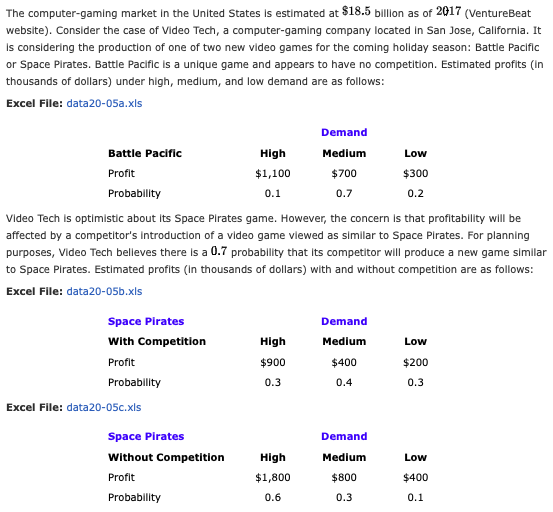 The computer-gaming market in the United States is estimated at $\$18.5$ billion as of $2017$ (VentureBeat website). Consider the case of Video Tech, a computer-gaming company located in San Jose, California. It is considering the production of one of two new video games for the coming holiday season: Battle Pacific or Space Pirates. Battle Pacific is a unique game and appears to have no competition. Estimated profits (in thousands of dollars) under high, medium, and low demand are as follows:

**Excel File:** data20-05a.xls

| | | Demand | |
|---|---|---|---|
| **Battle Pacific** | **High** | **Medium** | **Low** |
| Profit | \$1,100 | \$700 | \$300 |
| Probability | 0.1 | 0.7 | 0.2 |

Video Tech is optimistic about its Space Pirates game. However, the concern is that profitability will be affected by a competitor's introduction of a video game viewed as similar to Space Pirates. For planning purposes, Video Tech believes there is a $0.7$ probability that its competitor will produce a new game similar to Space Pirates. Estimated profits (in thousands of dollars) with and without competition are as follows:

**Excel File:** data20-05b.xls

| Space Pirates | | Demand | |
|---|---|---|---|
| **With Competition** | **High** | **Medium** | **Low** |
| Profit | \$900 | \$400 | \$200 |
| Probability | 0.3 | 0.4 | 0.3 |

**Excel File:** data20-05c.xls

| Space Pirates | | Demand | |
|---|---|---|---|
| **Without Competition** | **High** | **Medium** | **Low** |
| Profit | \$1,800 | \$800 | \$400 |
| Probability | 0.6 | 0.3 | 0.1 |